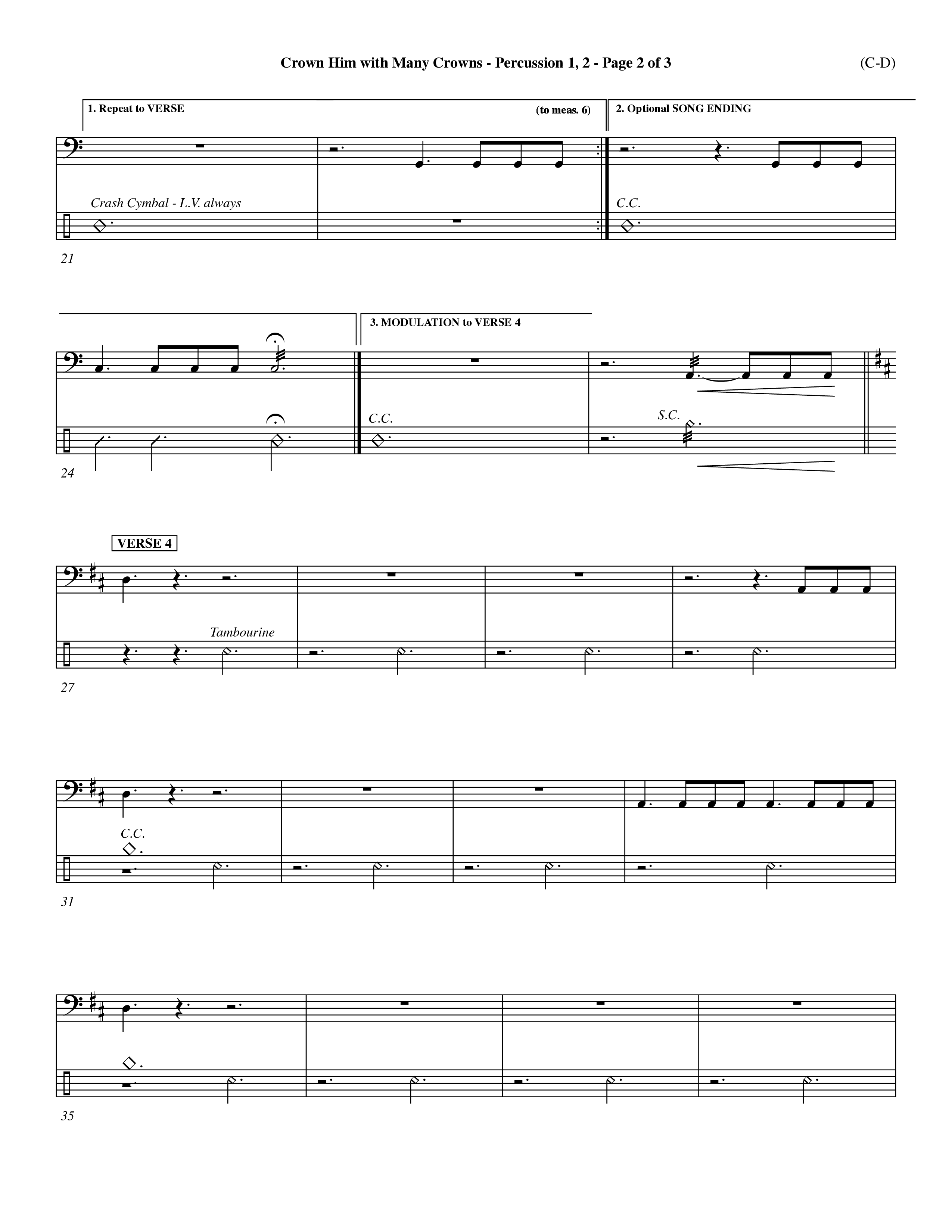 Crown Him with Many Crowns - Percussion 1, 2 - Page 2 of 3

(C-D)

1. Repeat to VERSE

(to meas. 6)

2. Optional SONG ENDING

Crash Cymbal - L.V. always

C.C.

21

3. MODULATION to VERSE 4

C.C.

S.C.

24

VERSE 4

Tambourine

27

C.C.

31

35